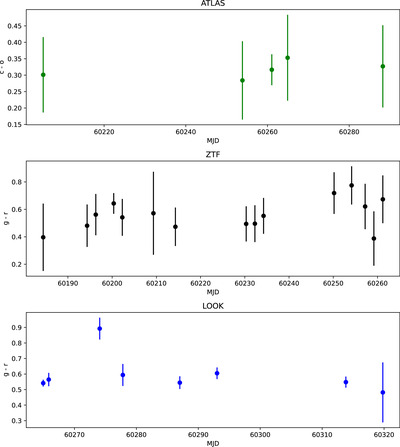 ATLAS

c - o

0.45
0.40
0.35
0.30
0.25
0.20
0.15

60220 60240 60260 60280

MJD

ZTF

g - r

0.8
0.6
0.4
0.2

60190 60200 60210 60220 60230 60240 60250 60260

MJD

LOOK

g - r

0.9
0.8
0.7
0.6
0.5
0.4
0.3

60270 60280 60290 60300 60310 60320

MJD